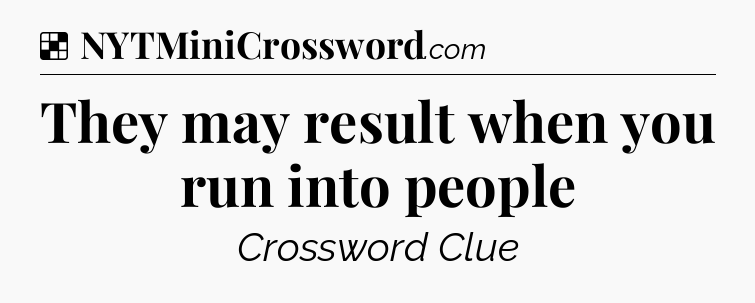 NYTMiniCrossword.com

They may result when you run into people

Crossword Clue